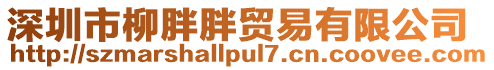 深圳市柳胖胖贸易有限公司
http://szmarshallpul7.cn.coovee.com